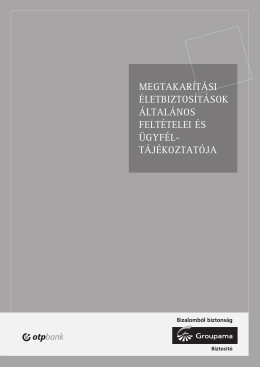 MEGTAKARÍTÁSI ÉLETBIZTOSÍTÁSOK ÁLTALÁNOS FELTÉTELEI ÉS ÜGYFÉL-TÁJÉKOZTATÓJA

otpbank

Bizalomból biztonság

Groupama

Biztosító